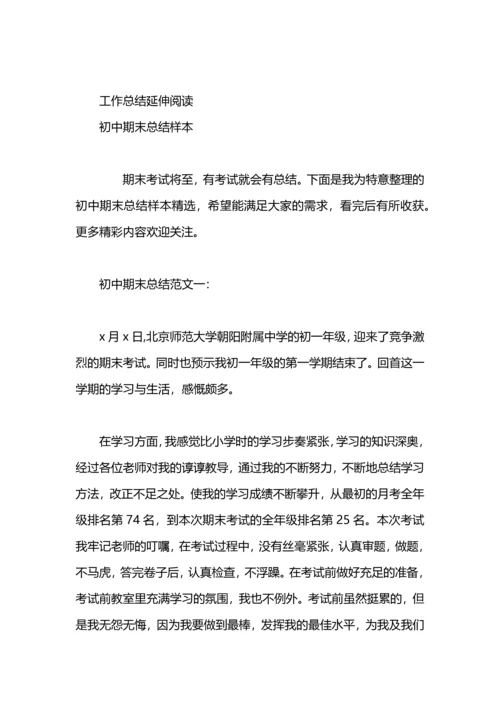 工作总结延伸阅读
初中期末总结样本

期末考试将至，有考试就会有总结。下面是我为特意整理的初中期末总结样本精选，希望能满足大家的需求，看完后有所收获。更多精彩内容欢迎关注。

初中期末总结范文一：

x 月 x 日,北京师范大学朝阳附属中学的初一年级，迎来了竞争激烈的期末考试。同时也预示我初一年级的第一学期结束了。回首这一学期的学习与生活，感慨颇多。

在学习方面，我感觉比小学时的学习步奏紧张，学习的知识深奥，经过各位老师对我的谆谆教导，通过我的不断努力，不断地总结学习方法，改正不足之处。使我的学习成绩不断攀升，从最初的月考全年级排名第 74 名，到本次期末考试的全年级排名第 25 名。本次考试我牢记老师的叮嘱，在考试过程中，没有丝毫紧张，认真审题，做题，不马虎，答完卷子后，认真检查，不浮躁。在考试前做好充足的准备，考试前教室里充满学习的氛围，我也不例外。考试前虽然挺累的，但是我无怨无悔，因为我要做到最棒，发挥我的最佳水平，为我及我们